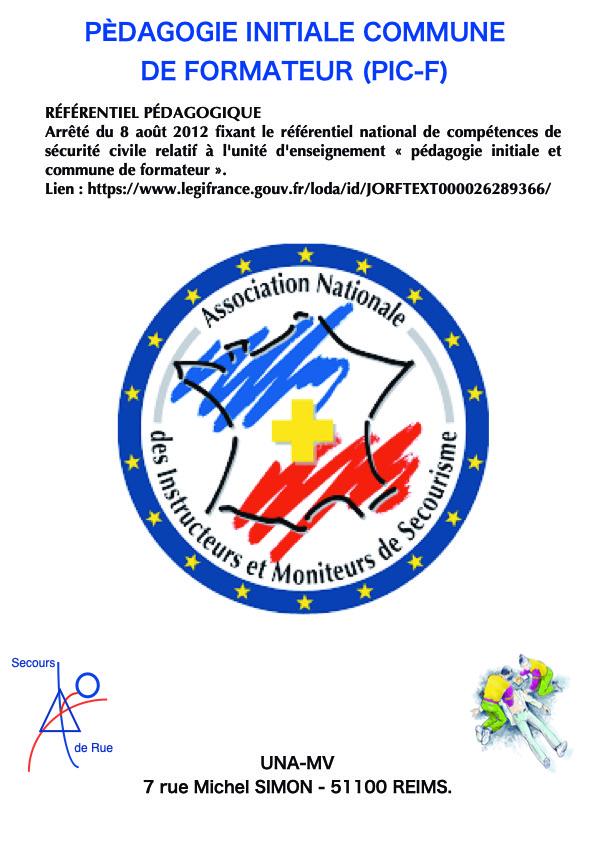 PÈDAGOGIE INITIALE COMMUNE
DE FORMATEUR (PIC-F)

RÉFÉRENTIEL PÉDAGOGIQUE
Arrêté du 8 août 2012 fixant le référentiel national de compétences de sécurité civile relatif à l'unité d'enseignement « pédagogie initiale et commune de formateur ».
Lien : https://www.legifrance.gouv.fr/loda/id/JORFTEXT000026289366/

Association Nationale
des Instructeurs et Moniteurs de Secourisme

Secours
de Rue

UNA-MV
7 rue Michel SIMON - 51100 REIMS.